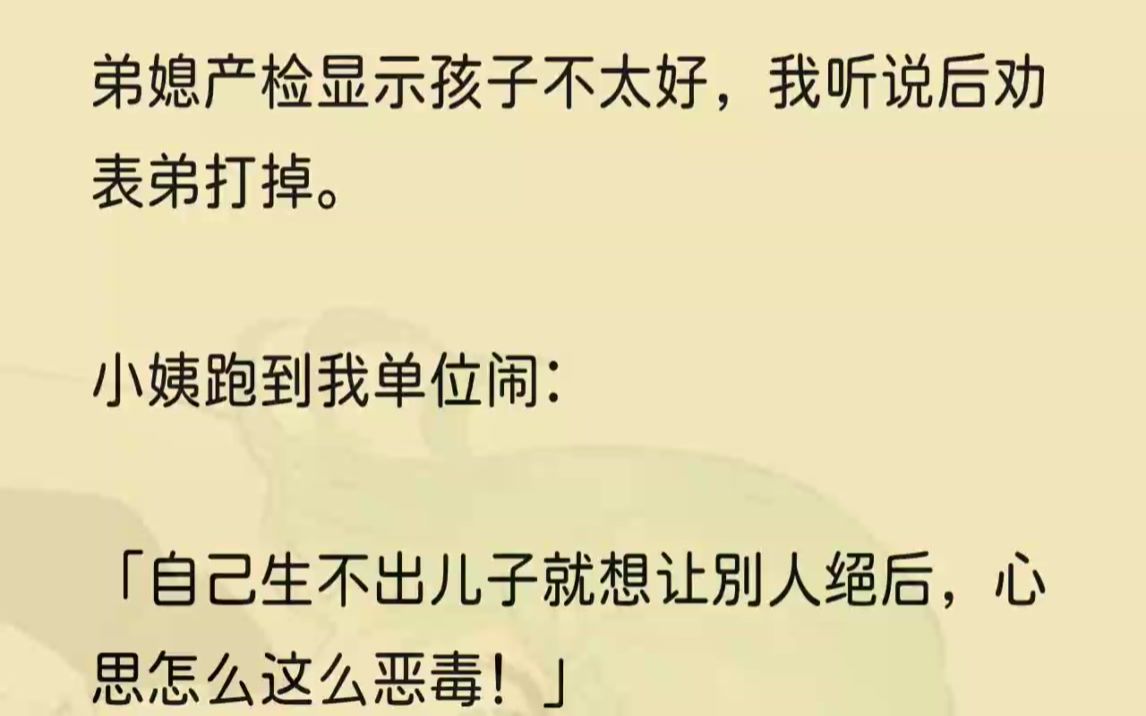 弟媳产检显示孩子不太好，我听说后劝表弟打掉。

小姨跑到我单位闹：

「自己生不出儿子就想让别人绝后，心思怎么这么恶毒！」